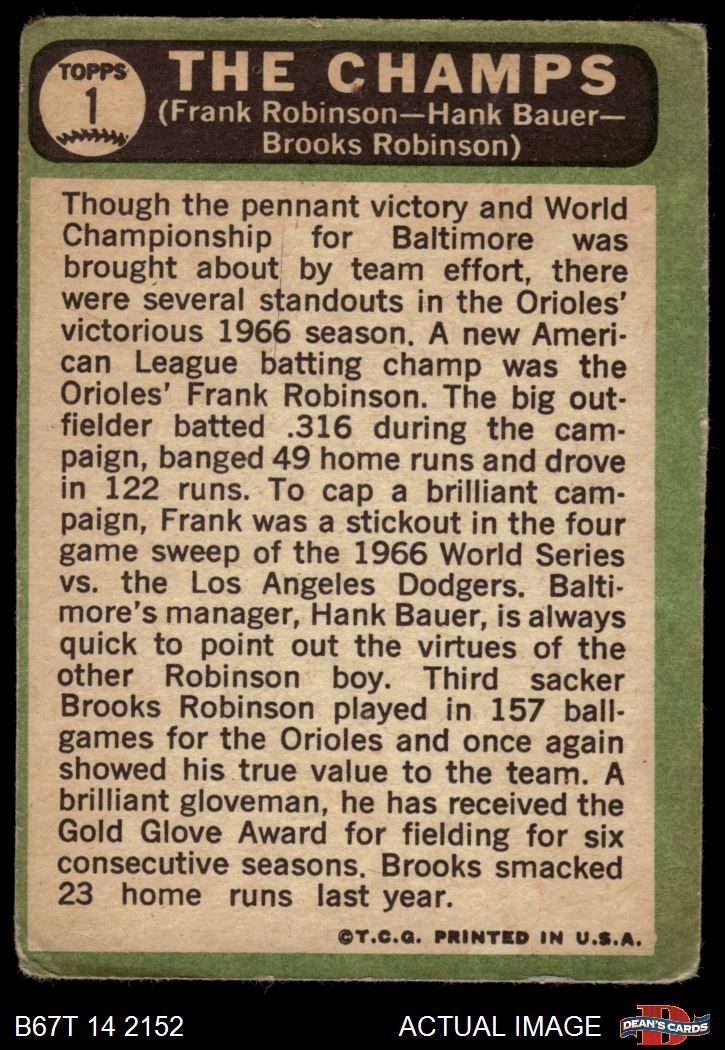 TOPPS
1

THE CHAMPS
(Frank Robinson—Hank Bauer—
Brooks Robinson)

Though the pennant victory and World Championship for Baltimore was brought about by team effort, there were several standouts in the Orioles' victorious 1966 season. A new American League batting champ was the Orioles' Frank Robinson. The big outfielder batted .316 during the campaign, banged 49 home runs and drove in 122 runs. To cap a brilliant campaign, Frank was a stickout in the four game sweep of the 1966 World Series vs. the Los Angeles Dodgers. Baltimore's manager, Hank Bauer, is always quick to point out the virtues of the other Robinson boy. Third sacker Brooks Robinson played in 157 ballgames for the Orioles and once again showed his true value to the team. A brilliant gloveman, he has received the Gold Glove Award for fielding for six consecutive seasons. Brooks smacked 23 home runs last year.

©T.C.G. PRINTED IN U.S.A.

B67T 14 2152

ACTUAL IMAGE

DEAN'S CARDS